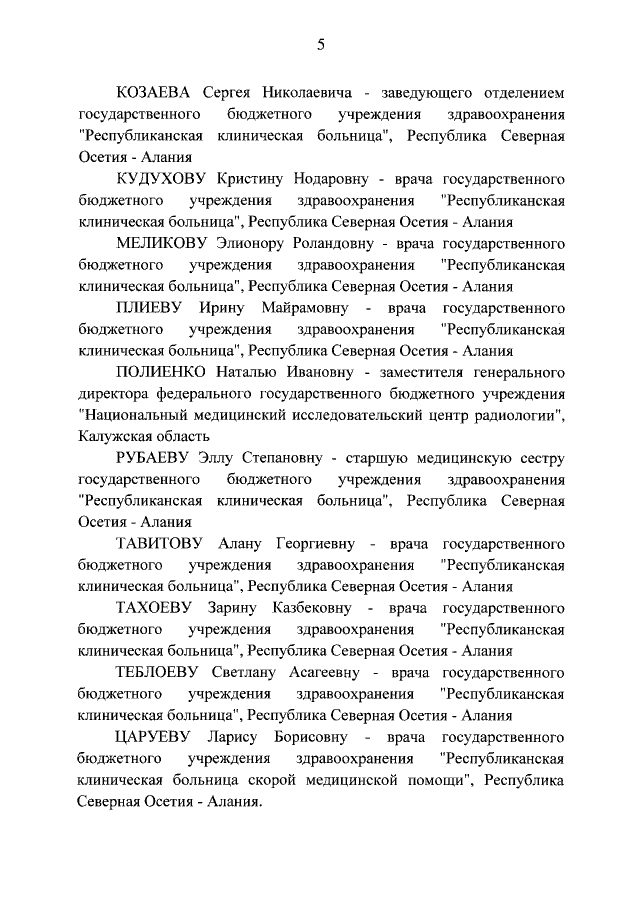 5

КОЗАЕВА Сергея Николаевича - заведующего отделением государственного бюджетного учреждения здравоохранения "Республиканская клиническая больница", Республика Северная Осетия - Алания

КУДУХОВУ Кристину Нодаровну - врача государственного бюджетного учреждения здравоохранения "Республиканская клиническая больница", Республика Северная Осетия - Алания

МЕЛИКОВУ Элионору Роландовну - врача государственного бюджетного учреждения здравоохранения "Республиканская клиническая больница", Республика Северная Осетия - Алания

ПЛИЕВУ Ирину Майрамовну - врача государственного бюджетного учреждения здравоохранения "Республиканская клиническая больница", Республика Северная Осетия - Алания

ПОЛИЕНКО Наталью Ивановну - заместителя генерального директора федерального государственного бюджетного учреждения "Национальный медицинский исследовательский центр радиологии", Калужская область

РУБАЕВУ Эллу Степановну - старшую медицинскую сестру государственного бюджетного учреждения здравоохранения "Республиканская клиническая больница", Республика Северная Осетия - Алания

ТАВИТОВУ Алану Георгиевну - врача государственного бюджетного учреждения здравоохранения "Республиканская клиническая больница", Республика Северная Осетия - Алания

ТАХОЕВУ Зарину Казбековну - врача государственного бюджетного учреждения здравоохранения "Республиканская клиническая больница", Республика Северная Осетия - Алания

ТЕБЛОЕВУ Светлану Асагеевну - врача государственного бюджетного учреждения здравоохранения "Республиканская клиническая больница", Республика Северная Осетия - Алания

ЦАРУЕВУ Ларису Борисовну - врача государственного бюджетного учреждения здравоохранения "Республиканская клиническая больница скорой медицинской помощи", Республика Северная Осетия - Алания.